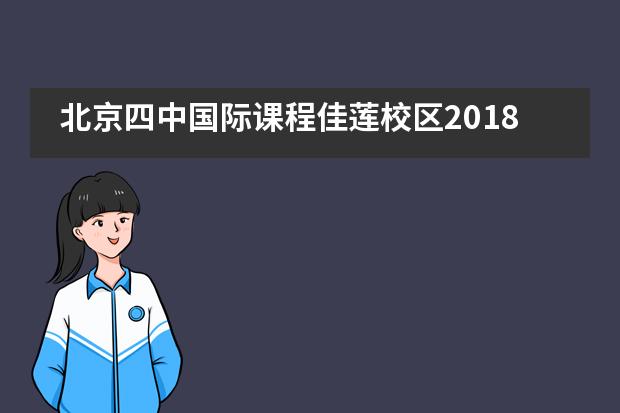 北京四中国际课程佳莲校区2018